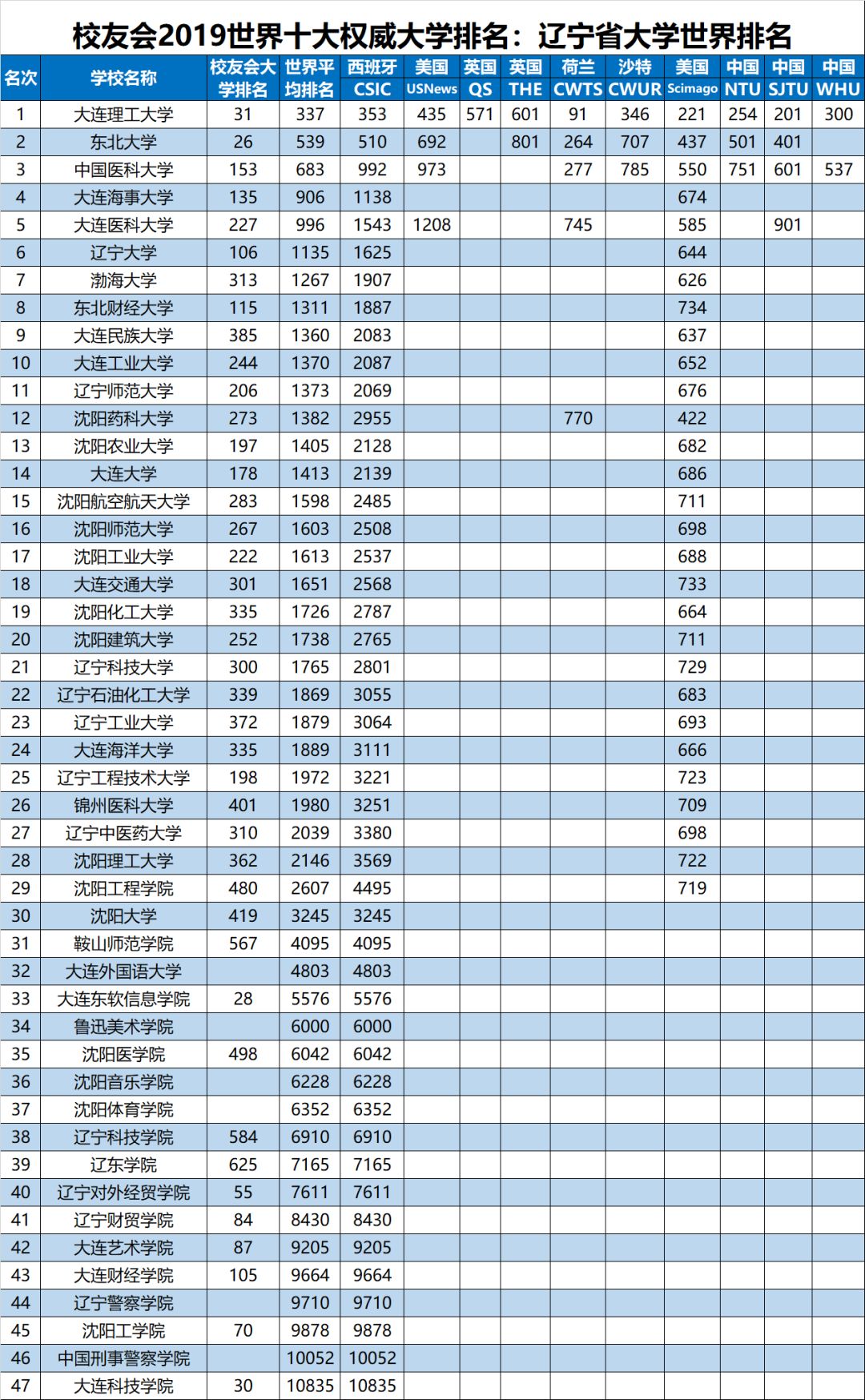 校友会2019世界十大权威大学排名：辽宁省大学世界排名

| 名次 | 学校名称 | 校友会大学排名 | 世界平均排名 | 西班牙CSIC | 美国USNews | 英国QS | 英国THE | 荷兰CWTS | 沙特CWUR | 美国Scimago | 中国NTU | 中国SJTU | 中国WHU |
|---|---|---|---|---|---|---|---|---|---|---|---|---|---|
| 1 | 大连理工大学 | 31 | 337 | 353 | 435 | 571 | 601 | 91 | 346 | 221 | 254 | 201 | 300 |
| 2 | 东北大学 | 26 | 539 | 510 | 692 |  | 801 | 264 | 707 | 437 | 501 | 401 |  |
| 3 | 中国医科大学 | 153 | 683 | 992 | 973 |  |  | 277 | 785 | 550 | 751 | 601 | 537 |
| 4 | 大连海事大学 | 135 | 906 | 1138 |  |  |  |  |  | 674 |  |  |  |
| 5 | 大连医科大学 | 227 | 996 | 1543 | 1208 |  |  | 745 |  | 585 |  | 901 |  |
| 6 | 辽宁大学 | 106 | 1135 | 1625 |  |  |  |  |  | 644 |  |  |  |
| 7 | 渤海大学 | 313 | 1267 | 1907 |  |  |  |  |  | 626 |  |  |  |
| 8 | 东北财经大学 | 115 | 1311 | 1887 |  |  |  |  |  | 734 |  |  |  |
| 9 | 大连民族大学 | 385 | 1360 | 2083 |  |  |  |  |  | 637 |  |  |  |
| 10 | 大连工业大学 | 244 | 1370 | 2087 |  |  |  |  |  | 652 |  |  |  |
| 11 | 辽宁师范大学 | 206 | 1373 | 2069 |  |  |  |  |  | 676 |  |  |  |
| 12 | 沈阳药科大学 | 273 | 1382 | 2955 |  |  |  | 770 |  | 422 |  |  |  |
| 13 | 沈阳农业大学 | 197 | 1405 | 2128 |  |  |  |  |  | 682 |  |  |  |
| 14 | 大连大学 | 178 | 1413 | 2139 |  |  |  |  |  | 686 |  |  |  |
| 15 | 沈阳航空航天大学 | 283 | 1598 | 2485 |  |  |  |  |  | 711 |  |  |  |
| 16 | 沈阳师范大学 | 267 | 1603 | 2508 |  |  |  |  |  | 698 |  |  |  |
| 17 | 沈阳工业大学 | 222 | 1613 | 2537 |  |  |  |  |  | 688 |  |  |  |
| 18 | 大连交通大学 | 301 | 1651 | 2568 |  |  |  |  |  | 733 |  |  |  |
| 19 | 沈阳化工大学 | 335 | 1726 | 2787 |  |  |  |  |  | 664 |  |  |  |
| 20 | 沈阳建筑大学 | 252 | 1738 | 2765 |  |  |  |  |  | 711 |  |  |  |
| 21 | 辽宁科技大学 | 300 | 1765 | 2801 |  |  |  |  |  | 729 |  |  |  |
| 22 | 辽宁石油化工大学 | 339 | 1869 | 3055 |  |  |  |  |  | 683 |  |  |  |
| 23 | 辽宁工业大学 | 372 | 1879 | 3064 |  |  |  |  |  | 693 |  |  |  |
| 24 | 大连海洋大学 | 335 | 1889 | 3111 |  |  |  |  |  | 666 |  |  |  |
| 25 | 辽宁工程技术大学 | 198 | 1972 | 3221 |  |  |  |  |  | 723 |  |  |  |
| 26 | 锦州医科大学 | 401 | 1980 | 3251 |  |  |  |  |  | 709 |  |  |  |
| 27 | 辽宁中医药大学 | 310 | 2039 | 3380 |  |  |  |  |  | 698 |  |  |  |
| 28 | 沈阳理工大学 | 362 | 2146 | 3569 |  |  |  |  |  | 722 |  |  |  |
| 29 | 沈阳工程学院 | 480 | 2607 | 4495 |  |  |  |  |  | 719 |  |  |  |
| 30 | 沈阳大学 | 419 | 3245 | 3245 |  |  |  |  |  |  |  |  |  |
| 31 | 鞍山师范学院 | 567 | 4095 | 4095 |  |  |  |  |  |  |  |  |  |
| 32 | 大连外国语大学 |  | 4803 | 4803 |  |  |  |  |  |  |  |  |  |
| 33 | 大连东软信息学院 | 28 | 5576 | 5576 |  |  |  |  |  |  |  |  |  |
| 34 | 鲁迅美术学院 |  | 6000 | 6000 |  |  |  |  |  |  |  |  |  |
| 35 | 沈阳医学院 | 498 | 6042 | 6042 |  |  |  |  |  |  |  |  |  |
| 36 | 沈阳音乐学院 |  | 6228 | 6228 |  |  |  |  |  |  |  |  |  |
| 37 | 沈阳体育学院 |  | 6352 | 6352 |  |  |  |  |  |  |  |  |  |
| 38 | 辽宁科技学院 | 584 | 6910 | 6910 |  |  |  |  |  |  |  |  |  |
| 39 | 辽东学院 | 625 | 7165 | 7165 |  |  |  |  |  |  |  |  |  |
| 40 | 辽宁对外经贸学院 | 55 | 7611 | 7611 |  |  |  |  |  |  |  |  |  |
| 41 | 辽宁财贸学院 | 84 | 8430 | 8430 |  |  |  |  |  |  |  |  |  |
| 42 | 大连艺术学院 | 87 | 9205 | 9205 |  |  |  |  |  |  |  |  |  |
| 43 | 大连财经学院 | 105 | 9664 | 9664 |  |  |  |  |  |  |  |  |  |
| 44 | 辽宁警察学院 |  | 9710 | 9710 |  |  |  |  |  |  |  |  |  |
| 45 | 沈阳工学院 | 70 | 9878 | 9878 |  |  |  |  |  |  |  |  |  |
| 46 | 中国刑事警察学院 |  | 10052 | 10052 |  |  |  |  |  |  |  |  |  |
| 47 | 大连科技学院 | 30 | 10835 | 10835 |  |  |  |  |  |  |  |  |  |